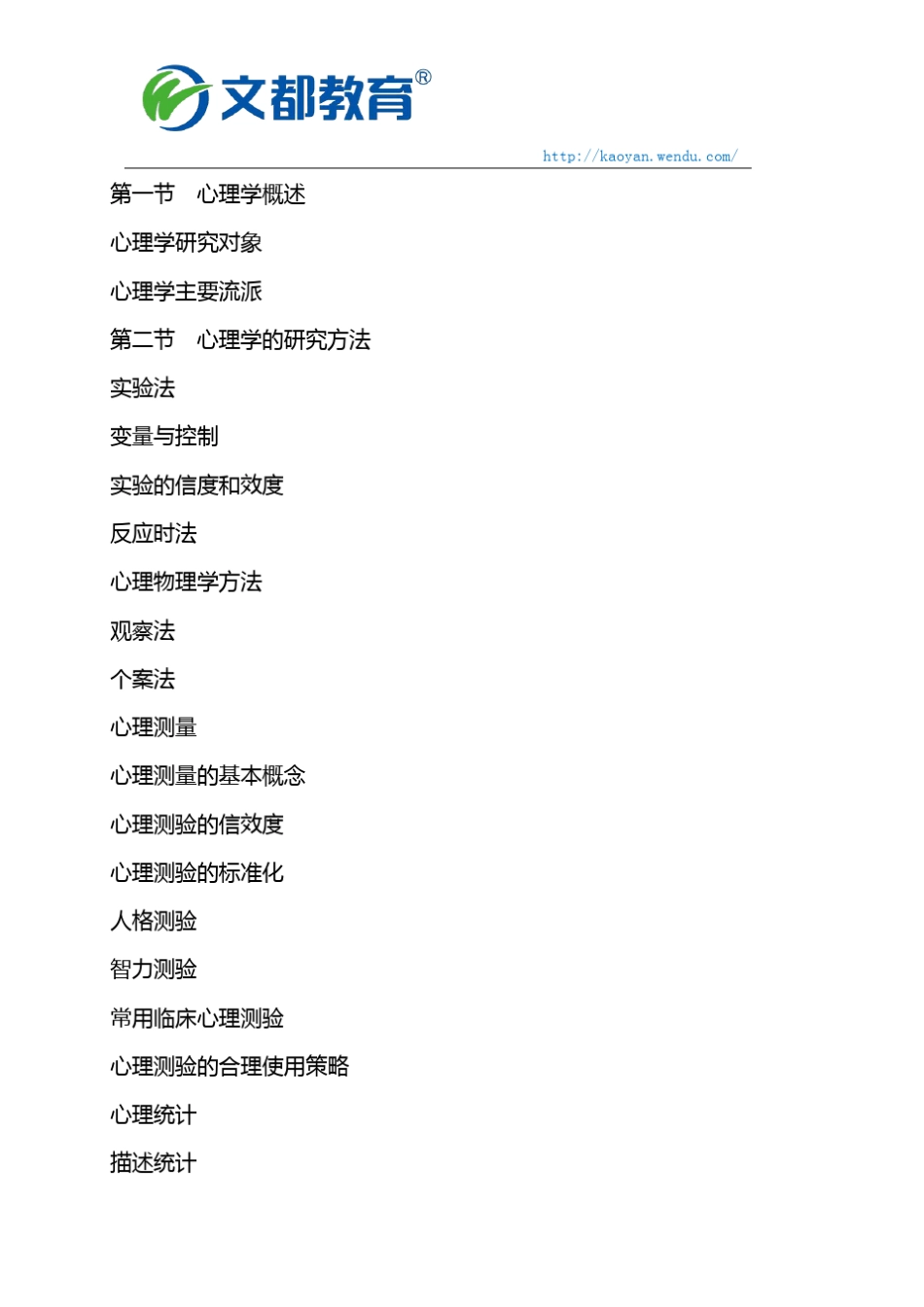 文都教育®

http://kaoyan.wendu.com/

第一节　心理学概述

心理学研究对象

心理学主要流派

第二节　心理学的研究方法

实验法

变量与控制

实验的信度和效度

反应时法

心理物理学方法

观察法

个案法

心理测量

心理测量的基本概念

心理测验的信效度

心理测验的标准化

人格测验

智力测验

常用临床心理测验

心理测验的合理使用策略

心理统计

描述统计